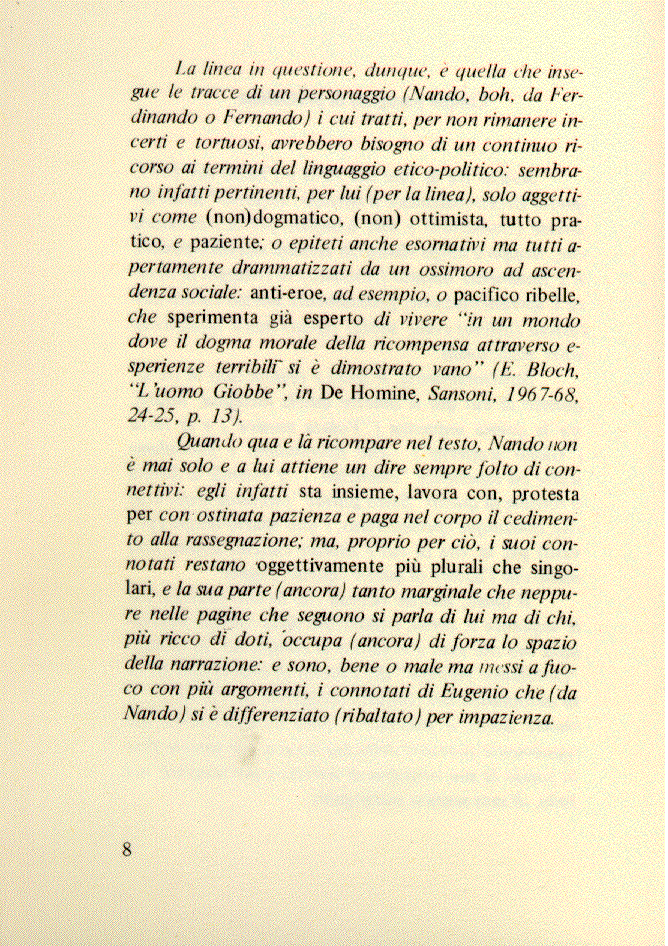 La linea in questione, dunque, è quella che insegue le tracce di un personaggio (Nando, boh, da Ferdinando o Fernando) i cui tratti, per non rimanere incerti e tortuosi, avrebbero bisogno di un continuo ricorso ai termini del linguaggio etico-politico: sembrano infatti pertinenti, per lui (per la linea), solo aggettivi come (non)dogmatico, (non) ottimista, tutto pratico, e paziente; o epiteti anche esornativi ma tutti apertamente drammatizzati da un ossimoro ad ascendenza sociale: anti-eroe, ad esempio, o pacifico ribelle, che sperimenta già esperto di vivere "in un mondo dove il dogma morale della ricompensa attraverso esperienze terribili si è dimostrato vano" (E. Bloch, "L'uomo Giobbe", in De Homine, Sansoni, 1967-68, 24-25, p. 13).

Quando qua e là ricompare nel testo, Nando non è mai solo e a lui attiene un dire sempre folto di connettivi: egli infatti sta insieme, lavora con, protesta per con ostinata pazienza e paga nel corpo il cedimento alla rassegnazione; ma, proprio per ciò, i suoi connotati restano oggettivamente più plurali che singolari, e la sua parte (ancora) tanto marginale che neppure nelle pagine che seguono si parla di lui ma di chi, più ricco di doti, occupa (ancora) di forza lo spazio della narrazione: e sono, bene o male ma messi a fuoco con più argomenti, i connotati di Eugenio che (da Nando) si è differenziato (ribaltato) per impazienza.

8